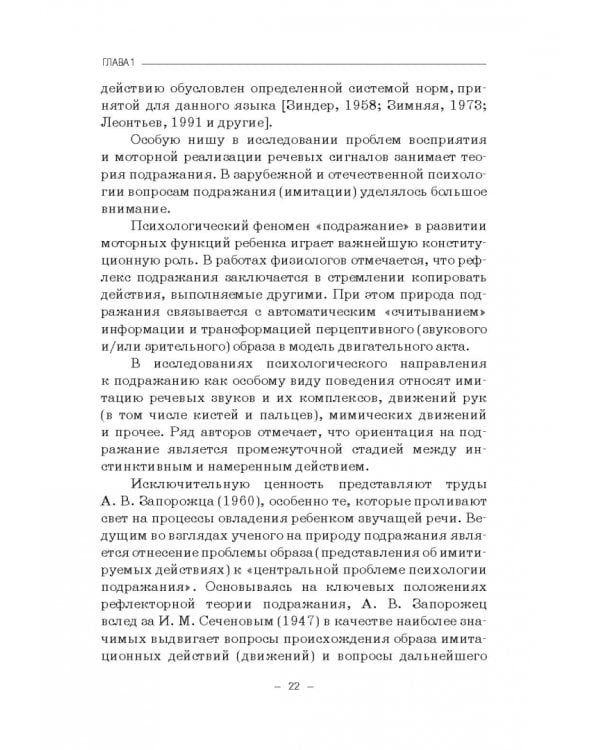 ГЛАВА 1

действию обусловлен определенной системой норм, принятой для данного языка [Зиндер, 1958; Зимняя, 1973; Леонтьев, 1991 и другие].

Особую нишу в исследовании проблем восприятия и моторной реализации речевых сигналов занимает теория подражания. В зарубежной и отечественной психологии вопросам подражания (имитации) уделялось большое внимание.

Психологический феномен «подражание» в развитии моторных функций ребенка играет важнейшую конституционную роль. В работах физиологов отмечается, что рефлекс подражания заключается в стремлении копировать действия, выполняемые другими. При этом природа подражания связывается с автоматическим «считыванием» информации и трансформацией перцептивного (звукового и/или зрительного) образа в модель двигательного акта.

В исследованиях психологического направления к подражанию как особому виду поведения относят имитацию речевых звуков и их комплексов, движений рук (в том числе кистей и пальцев), мимических движений и прочее. Ряд авторов отмечает, что ориентация на подражание является промежуточной стадией между инстинктивным и намеренным действием.

Исключительную ценность представляют труды А. В. Запорожца (1960), особенно те, которые проливают свет на процессы овладения ребенком звучащей речи. Ведущим во взглядах ученого на природу подражания является отнесение проблемы образа (представления об имитируемых действиях) к «центральной проблеме психологии подражания». Основываясь на ключевых положениях рефлекторной теории подражания, А. В. Запорожец вслед за И. М. Сеченовым (1947) в качестве наиболее значимых выдвигает вопросы происхождения образа имитационных действий (движений) и вопросы дальнейшего

– 22 –